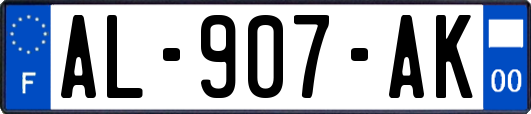 F
AL-907-AK
00